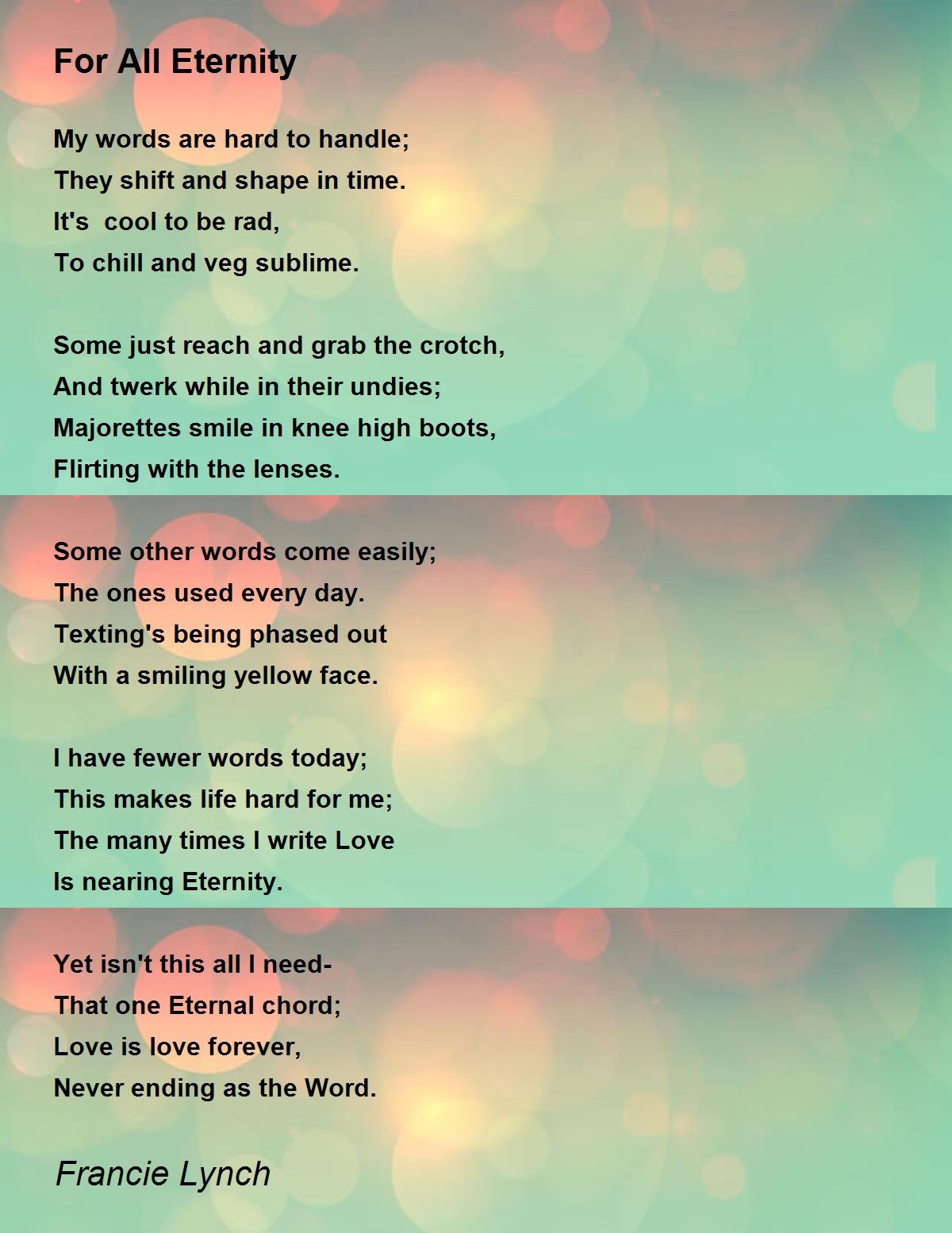 For All Eternity

My words are hard to handle;
They shift and shape in time.
It's  cool to be rad,
To chill and veg sublime.

Some just reach and grab the crotch,
And twerk while in their undies;
Majorettes smile in knee high boots,
Flirting with the lenses.

Some other words come easily;
The ones used every day.
Texting's being phased out
With a smiling yellow face.

I have fewer words today;
This makes life hard for me;
The many times I write Love
Is nearing Eternity.

Yet isn't this all I need-
That one Eternal chord;
Love is love forever,
Never ending as the Word.

Francie Lynch